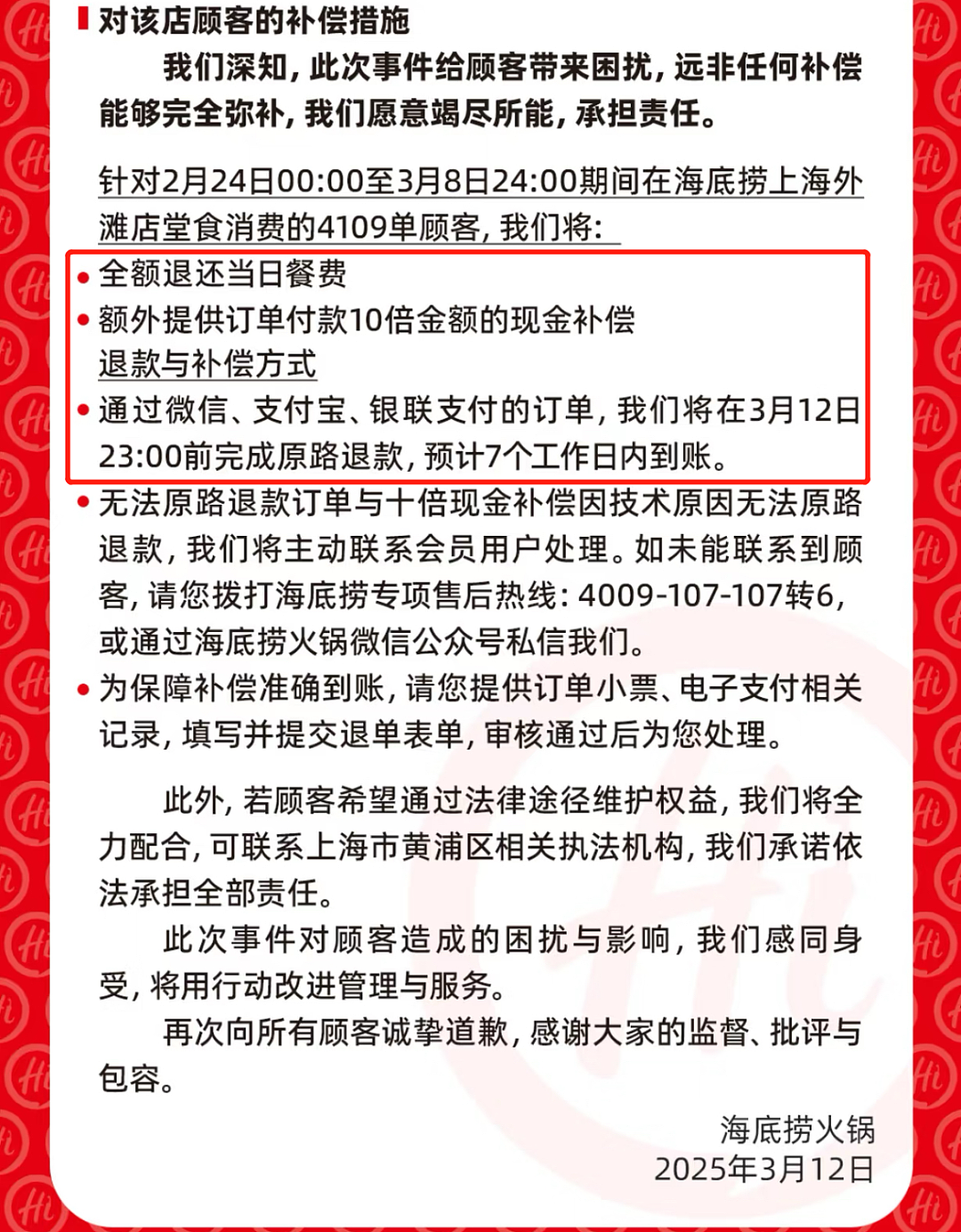 对该店顾客的补偿措施

我们深知，此次事件给顾客带来困扰，远非任何补偿能够完全弥补，我们愿意竭尽所能，承担责任。

针对2月24日00:00至3月8日24:00期间在海底捞上海外滩店堂食消费的4109单顾客，我们将：

• 全额退还当日餐费
• 额外提供订单付款10倍金额的现金补偿

退款与补偿方式

• 通过微信、支付宝、银联支付的订单，我们将在3月12日23:00前完成原路退款，预计7个工作日内到账。
• 无法原路退款订单与十倍现金补偿因技术原因无法原路退款，我们将主动联系会员用户处理。如未能联系到顾客，请您拨打海底捞专项售后热线：4009-107-107转6，或通过海底捞火锅微信公众号私信我们。
• 为保障补偿准确到账，请您提供订单小票、电子支付相关记录，填写并提交退单表单，审核通过后为您处理。

此外，若顾客希望通过法律途径维护权益，我们将全力配合，可联系上海市黄浦区相关执法机构，我们承诺依法承担全部责任。

此次事件对顾客造成的困扰与影响，我们感同身受，将用行动改进管理与服务。

再次向所有顾客诚挚道歉，感谢大家的监督、批评与包容。

海底捞火锅
2025年3月12日